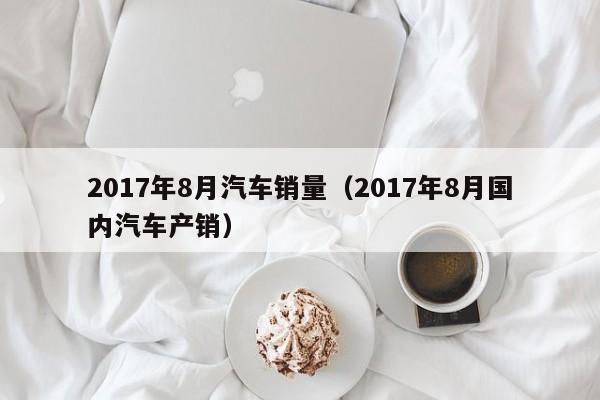 2017年8月汽车销量（2017年8月国内汽车产销）